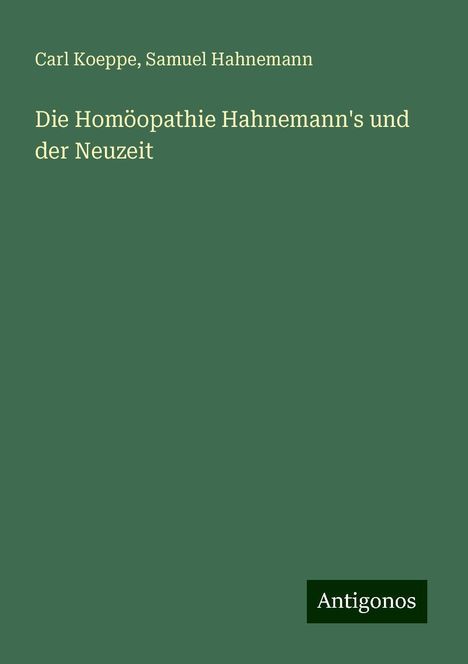 Carl Koeppe, Samuel Hahnemann

Die Homöopathie Hahnemann's und der Neuzeit

Antigonos